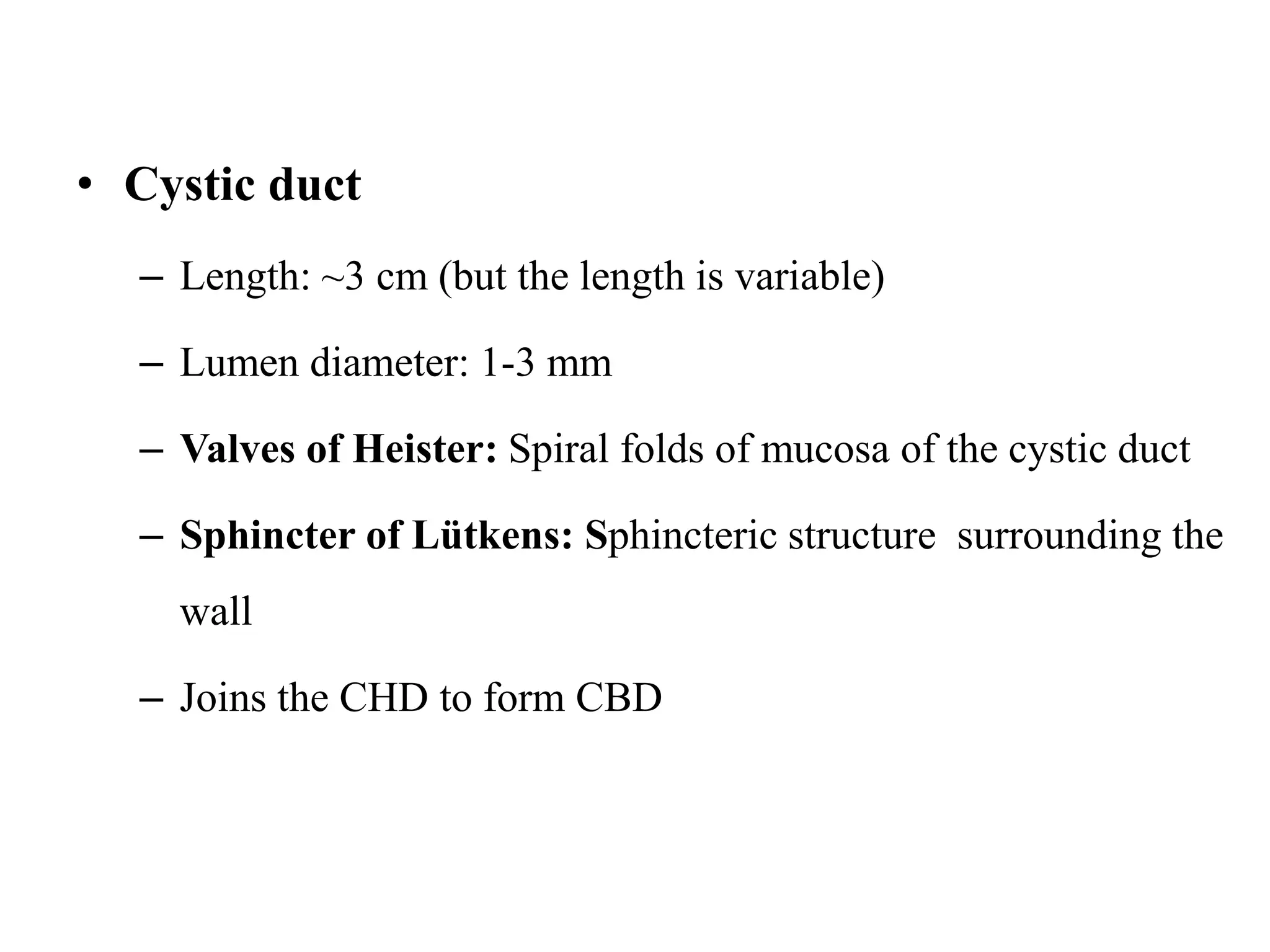 • Cystic duct

– Length: ~3 cm (but the length is variable)

– Lumen diameter: 1-3 mm

– Valves of Heister: Spiral folds of mucosa of the cystic duct

– Sphincter of Lütkens: Sphincteric structure surrounding the wall

– Joins the CHD to form CBD